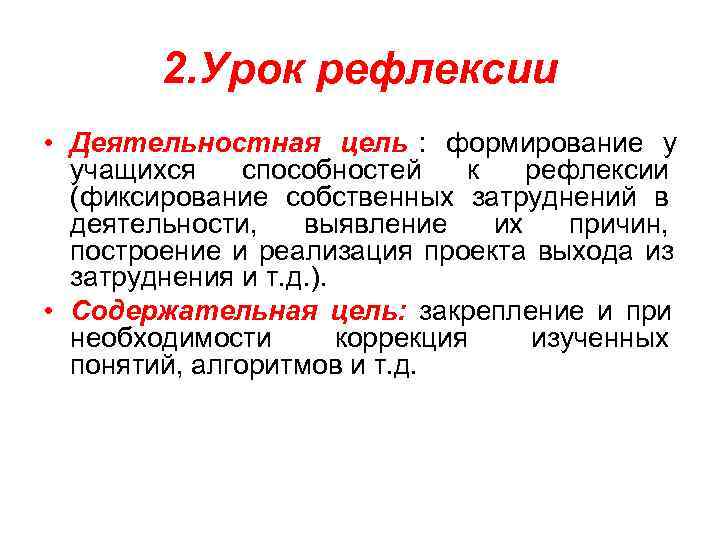 2.Урок рефлексии

• Деятельностная цель : формирование у учащихся способностей к рефлексии (фиксирование собственных затруднений в деятельности, выявление их причин, построение и реализация проекта выхода из затруднения и т.д.).

• Содержательная цель: закрепление и при необходимости коррекция изученных понятий, алгоритмов и т.д.